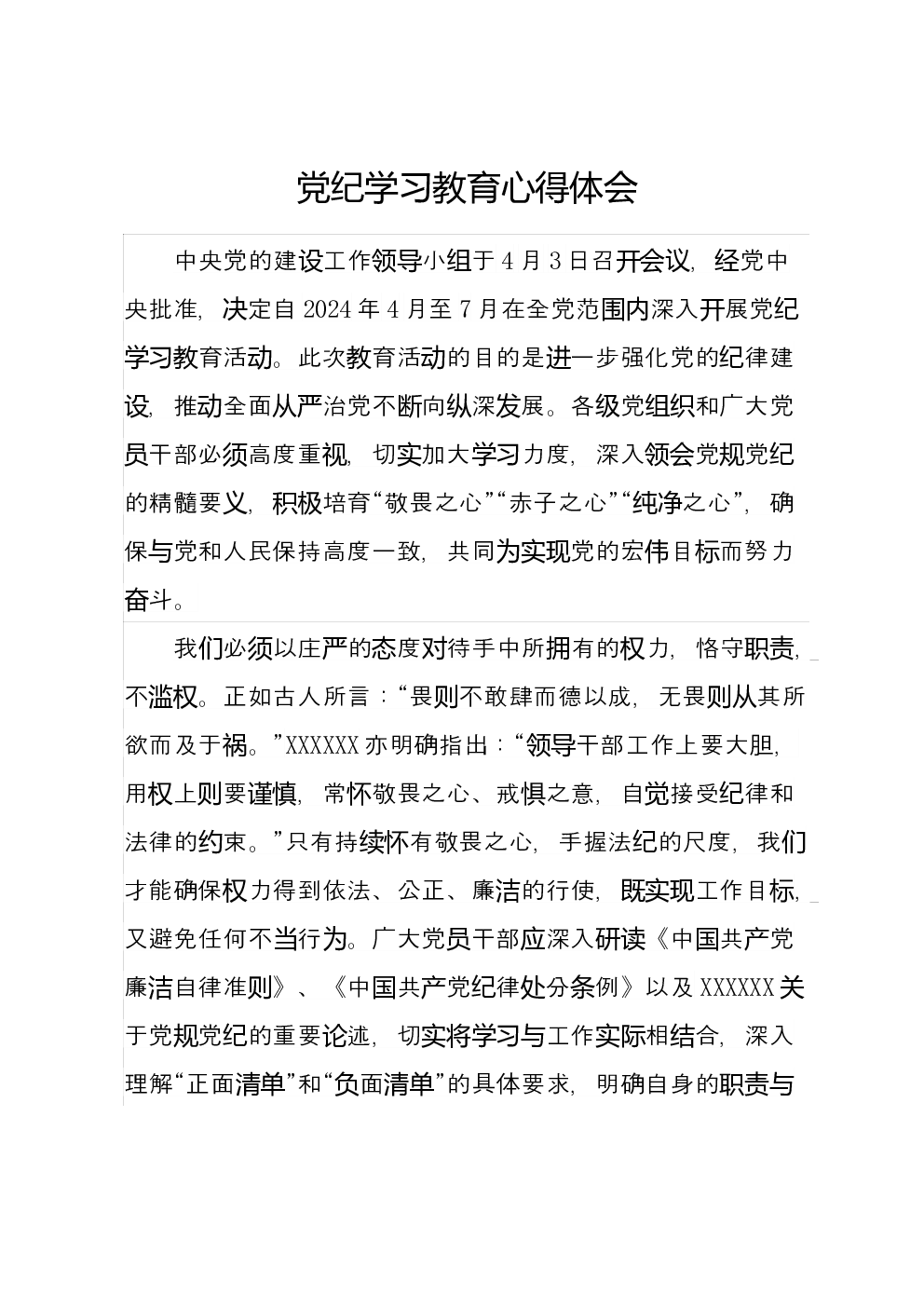 党纪学习教育心得体会

中央党的建设工作领导小组于4月3日召开会议，经党中央批准，决定自2024年4月至7月在全党范围内深入开展党纪学习教育活动。此次教育活动的目的是进一步强化党的纪律建设，推动全面从严治党不断向纵深发展。各级党组织和广大党员干部必须高度重视，切实加大学习力度，深入领会党规党纪的精髓要义，积极培育“敬畏之心”“赤子之心”“纯净之心”，确保与党和人民保持高度一致，共同为实现党的宏伟目标而努力奋斗。

我们必须以庄严的态度对待手中所拥有的权力，恪守职责，不滥权。正如古人所言：“畏则不敢肆而德以成，无畏则从其所欲而及于祸。”XXXXXX亦明确指出：“领导干部工作上要大胆，用权上则要谨慎，常怀敬畏之心、戒惧之意，自觉接受纪律和法律的约束。”只有持续怀有敬畏之心，手握法纪的尺度，我们才能确保权力得到依法、公正、廉洁的行使，既实现工作目标，又避免任何不当行为。广大党员干部应深入研读《中国共产党廉洁自律准则》、《中国共产党纪律处分条例》以及XXXXXX关于党规党纪的重要论述，切实将学习与工作实际相结合，深入理解“正面清单”和“负面清单”的具体要求，明确自身的职责与